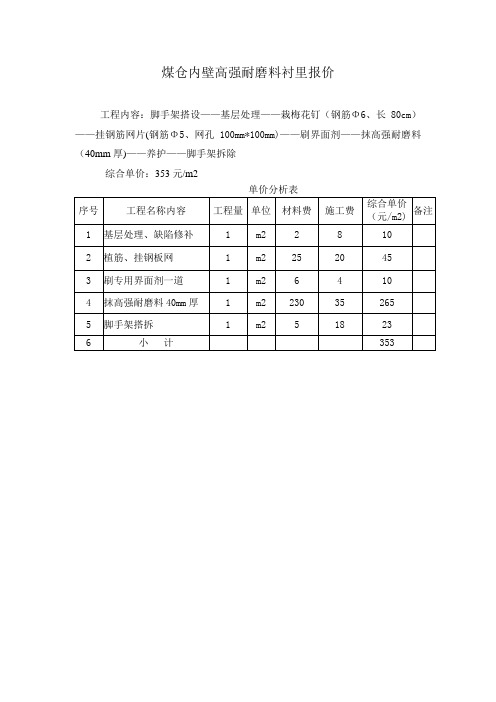 煤仓内壁高强耐磨料衬里报价

工程内容：脚手架搭设——基层处理——栽梅花钉（钢筋Φ6、长 80cm）——挂钢筋网片(钢筋Φ5、网孔 100mm*100mm)——刷界面剂——抹高强耐磨料（40mm 厚)——养护——脚手架拆除

综合单价：353 元/m2

单价分析表

| 序号 | 工程名称内容 | 工程量 | 单位 | 材料费 | 施工费 | 综合单价（元/m2) | 备注 |
|---|---|---|---|---|---|---|---|
| 1 | 基层处理、缺陷修补 | 1 | m2 | 2 | 8 | 10 | |
| 2 | 植筋、挂钢板网 | 1 | m2 | 25 | 20 | 45 | |
| 3 | 刷专用界面剂一道 | 1 | m2 | 6 | 4 | 10 | |
| 4 | 抹高强耐磨料 40mm 厚 | 1 | m2 | 230 | 35 | 265 | |
| 5 | 脚手架搭拆 | 1 | m2 | 5 | 18 | 23 | |
| 6 | 小 计 | | | | | 353 | |